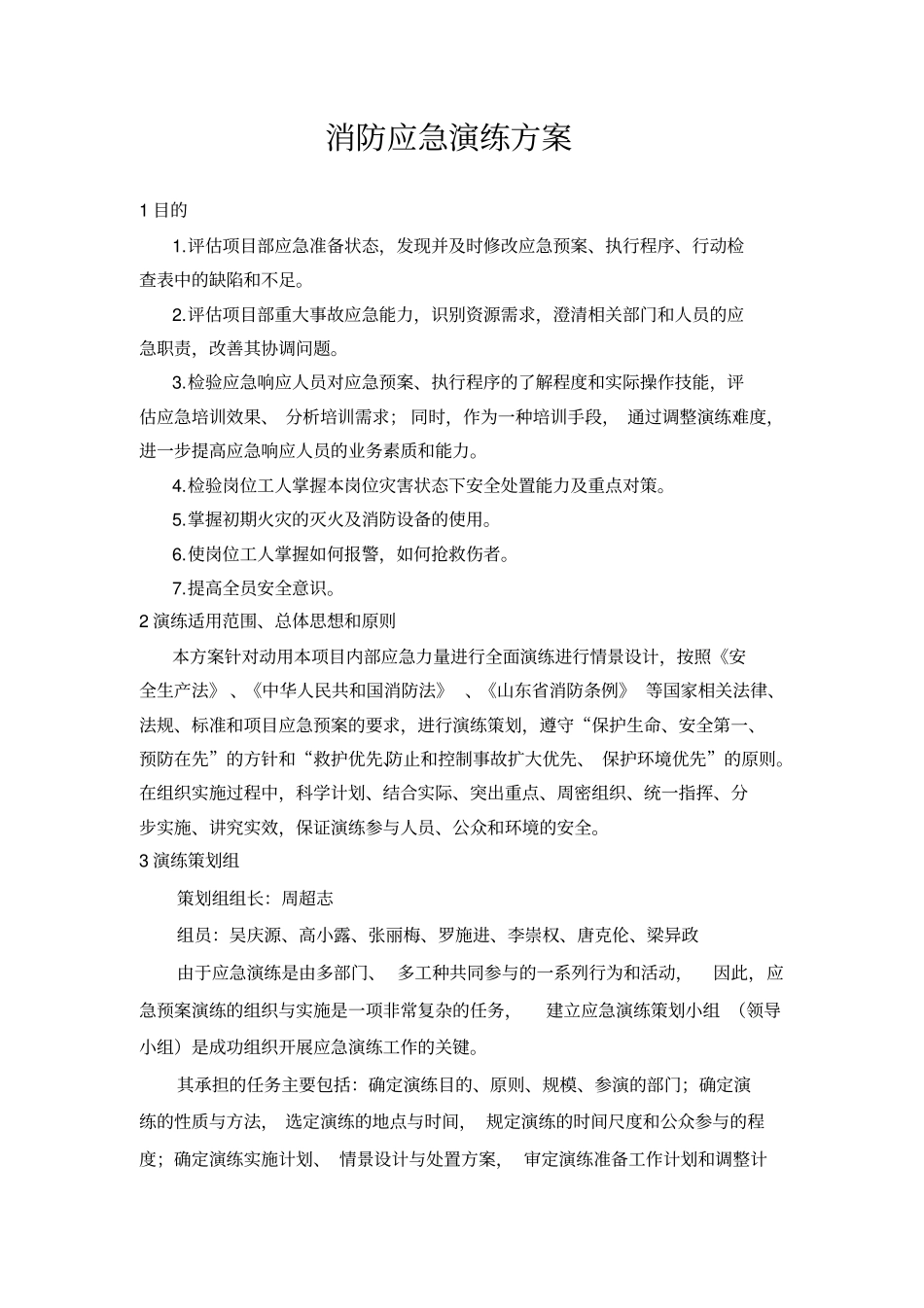 消防应急演练方案

1 目的

1.评估项目部应急准备状态，发现并及时修改应急预案、执行程序、行动检查表中的缺陷和不足。

2.评估项目部重大事故应急能力，识别资源需求，澄清相关部门和人员的应急职责，改善其协调问题。

3.检验应急响应人员对应急预案、执行程序的了解程度和实际操作技能，评估应急培训效果、分析培训需求；同时，作为一种培训手段，通过调整演练难度，进一步提高应急响应人员的业务素质和能力。

4.检验岗位工人掌握本岗位灾害状态下安全处置能力及重点对策。

5.掌握初期火灾的灭火及消防设备的使用。

6.使岗位工人掌握如何报警，如何抢救伤者。

7.提高全员安全意识。

2 演练适用范围、总体思想和原则

本方案针对动用本项目内部应急力量进行全面演练进行情景设计，按照《安全生产法》、《中华人民共和国消防法》、《山东省消防条例》等国家相关法律、法规、标准和项目应急预案的要求，进行演练策划，遵守“保护生命、安全第一、预防在先”的方针和“救护优先防止和控制事故扩大优先、保护环境优先”的原则。在组织实施过程中，科学计划、结合实际、突出重点、周密组织、统一指挥、分步实施、讲究实效，保证演练参与人员、公众和环境的安全。

3 演练策划组

策划组组长：周超志

组员：吴庆源、高小露、张丽梅、罗施进、李崇权、唐克伦、梁异政

由于应急演练是由多部门、多工种共同参与的一系列行为和活动，因此，应急预案演练的组织与实施是一项非常复杂的任务，建立应急演练策划小组（领导小组）是成功组织开展应急演练工作的关键。

其承担的任务主要包括：确定演练目的、原则、规模、参演的部门；确定演练的性质与方法，选定演练的地点与时间，规定演练的时间尺度和公众参与的程度；确定演练实施计划、情景设计与处置方案，审定演练准备工作计划和调整计